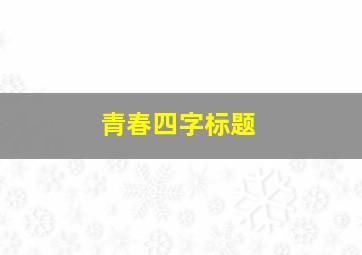 青春四字标题